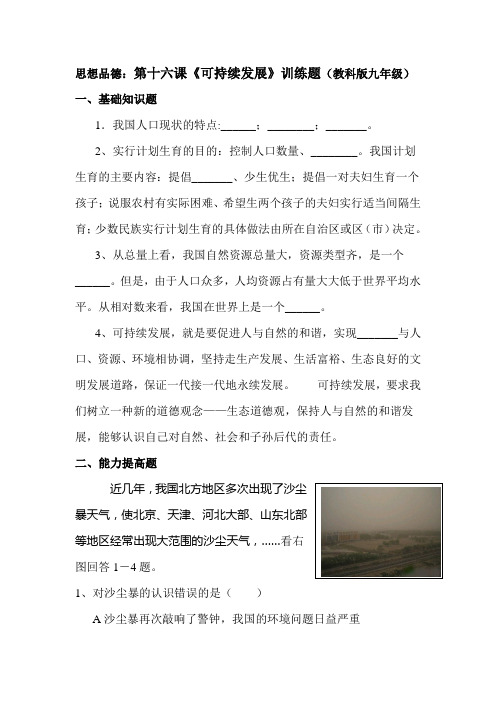 思想品德：第十六课《可持续发展》训练题（教科版九年级）

一、基础知识题

1．我国人口现状的特点:______；________；_______。

2、实行计划生育的目的：控制人口数量、________。我国计划生育的主要内容：提倡_______、少生优生；提倡一对夫妇生育一个孩子；说服农村有实际困难、希望生两个孩子的夫妇实行适当间隔生育；少数民族实行计划生育的具体做法由所在自治区或区（市）决定。

3、从总量上看，我国自然资源总量大，资源类型齐，是一个______。但是，由于人口众多，人均资源占有量大大低于世界平均水平。从相对数来看，我国在世界上是一个______。

4、可持续发展，就是要促进人与自然的和谐，实现_______与人口、资源、环境相协调，坚持走生产发展、生活富裕、生态良好的文明发展道路，保证一代接一代地永续发展。　　可持续发展，要求我们树立一种新的道德观念——生态道德观，保持人与自然的和谐发展，能够认识自己对自然、社会和子孙后代的责任。

二、能力提高题

近几年，我国北方地区多次出现了沙尘暴天气，使北京、天津、河北大部、山东北部等地区经常出现大范围的沙尘天气，......看右图回答 1－4 题。

1、对沙尘暴的认识错误的是（　　）

A 沙尘暴再次敲响了警钟，我国的环境问题日益严重